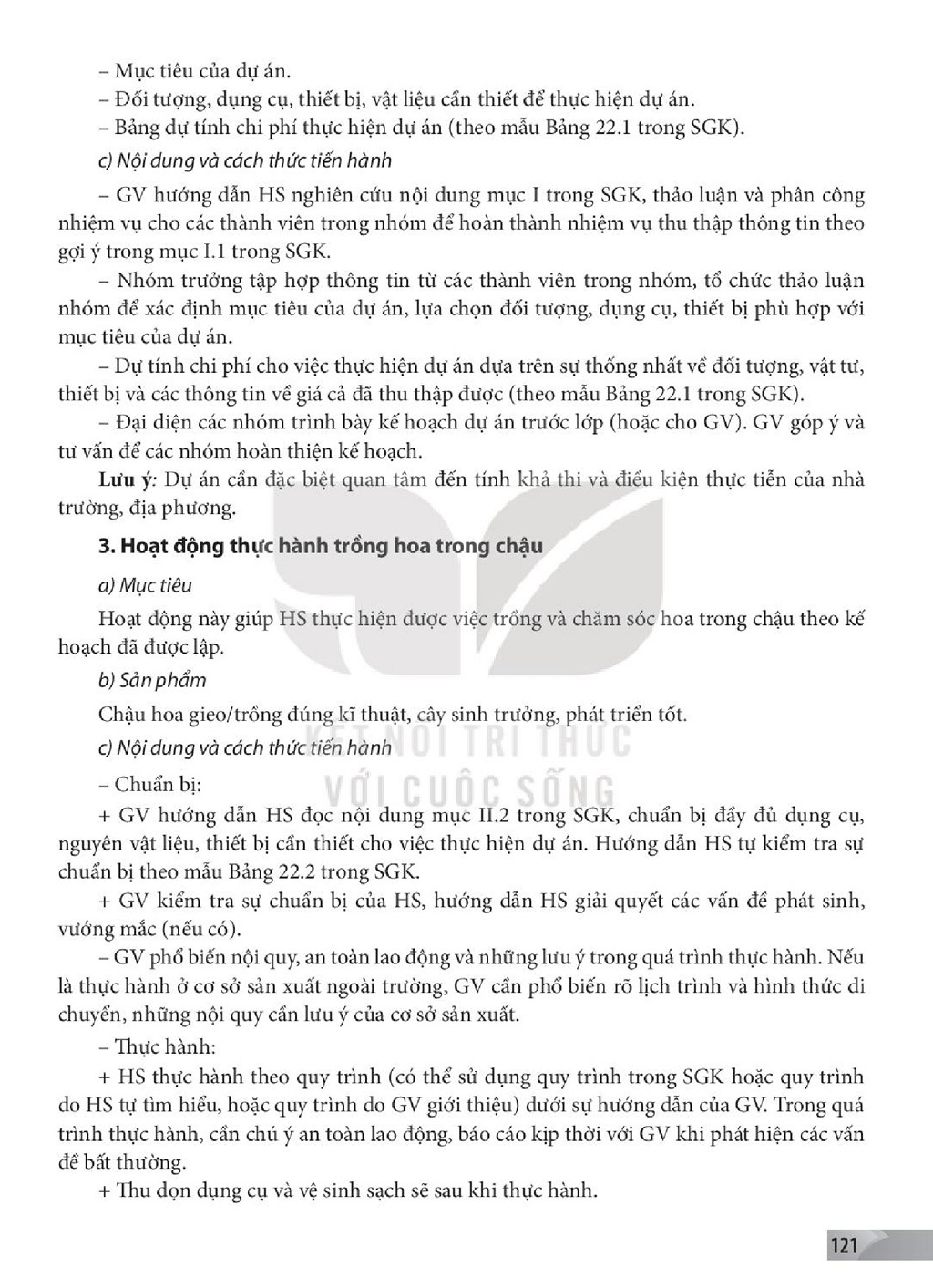 – Mục tiêu của dự án.
– Đối tượng, dụng cụ, thiết bị, vật liệu cần thiết để thực hiện dự án.
– Bảng dự tính chi phí thực hiện dự án (theo mẫu Bảng 22.1 trong SGK).

c) Nội dung và cách thức tiến hành

– GV hướng dẫn HS nghiên cứu nội dung mục I trong SGK, thảo luận và phân công nhiệm vụ cho các thành viên trong nhóm để hoàn thành nhiệm vụ thu thập thông tin theo gợi ý trong mục I.1 trong SGK.

– Nhóm trưởng tập hợp thông tin từ các thành viên trong nhóm, tổ chức thảo luận nhóm để xác định mục tiêu của dự án, lựa chọn đối tượng, dụng cụ, thiết bị phù hợp với mục tiêu của dự án.

– Dự tính chi phí cho việc thực hiện dự án dựa trên sự thống nhất về đối tượng, vật tư, thiết bị và các thông tin về giá cả đã thu thập được (theo mẫu Bảng 22.1 trong SGK).

– Đại diện các nhóm trình bày kế hoạch dự án trước lớp (hoặc cho GV). GV góp ý và tư vấn để các nhóm hoàn thiện kế hoạch.

Lưu ý: Dự án cần đặc biệt quan tâm đến tính khả thi và điều kiện thực tiễn của nhà trường, địa phương.

3. Hoạt động thực hành trồng hoa trong chậu

a) Mục tiêu

Hoạt động này giúp HS thực hiện được việc trồng và chăm sóc hoa trong chậu theo kế hoạch đã được lập.

b) Sản phẩm

Chậu hoa gieo/trồng đúng kĩ thuật, cây sinh trưởng, phát triển tốt.

c) Nội dung và cách thức tiến hành

– Chuẩn bị:

+ GV hướng dẫn HS đọc nội dung mục II.2 trong SGK, chuẩn bị đầy đủ dụng cụ, nguyên vật liệu, thiết bị cần thiết cho việc thực hiện dự án. Hướng dẫn HS tự kiểm tra sự chuẩn bị theo mẫu Bảng 22.2 trong SGK.

+ GV kiểm tra sự chuẩn bị của HS, hướng dẫn HS giải quyết các vấn đề phát sinh, vướng mắc (nếu có).

– GV phổ biến nội quy, an toàn lao động và những lưu ý trong quá trình thực hành. Nếu là thực hành ở cơ sở sản xuất ngoài trường, GV cần phổ biến rõ lịch trình và hình thức di chuyển, những nội quy cần lưu ý của cơ sở sản xuất.

– Thực hành:

+ HS thực hành theo quy trình (có thể sử dụng quy trình trong SGK hoặc quy trình do HS tự tìm hiểu, hoặc quy trình do GV giới thiệu) dưới sự hướng dẫn của GV. Trong quá trình thực hành, cần chú ý an toàn lao động, báo cáo kịp thời với GV khi phát hiện các vấn đề bất thường.

+ Thu dọn dụng cụ và vệ sinh sạch sẽ sau khi thực hành.

121

KẾT NỐI TRI THỨC
VỚI CUỘC SỐNG